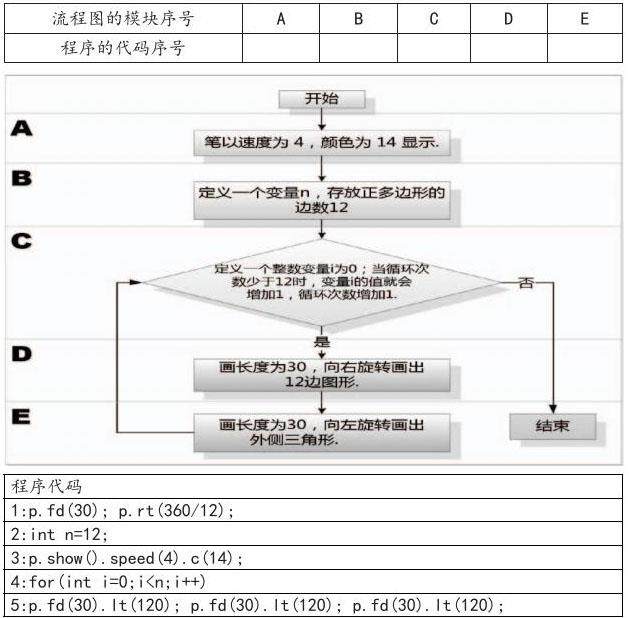 | 流程图的模块序号 | A | B | C | D | E |
|---|---|---|---|---|---|
| 程序的代码序号 | | | | | |

开始

A

笔以速度为 4，颜色为 14 显示.

B

定义一个变量n，存放正多边形的边数12

C

定义一个整数变量i为0；当循环次数少于12时，变量i的值就会增加1，循环次数增加1.

否

是

D

画长度为30，向右旋转画出12边图形.

E

画长度为30，向左旋转画出外侧三角形.

结束

| 程序代码 |
|---|
| 1:p.fd(30); p.rt(360/12); |
| 2:int n=12; |
| 3:p.show().speed(4).c(14); |
| 4:for(int i=0;i<n;i++) |
| 5:p.fd(30).lt(120); p.fd(30).lt(120); p.fd(30).lt(120); |